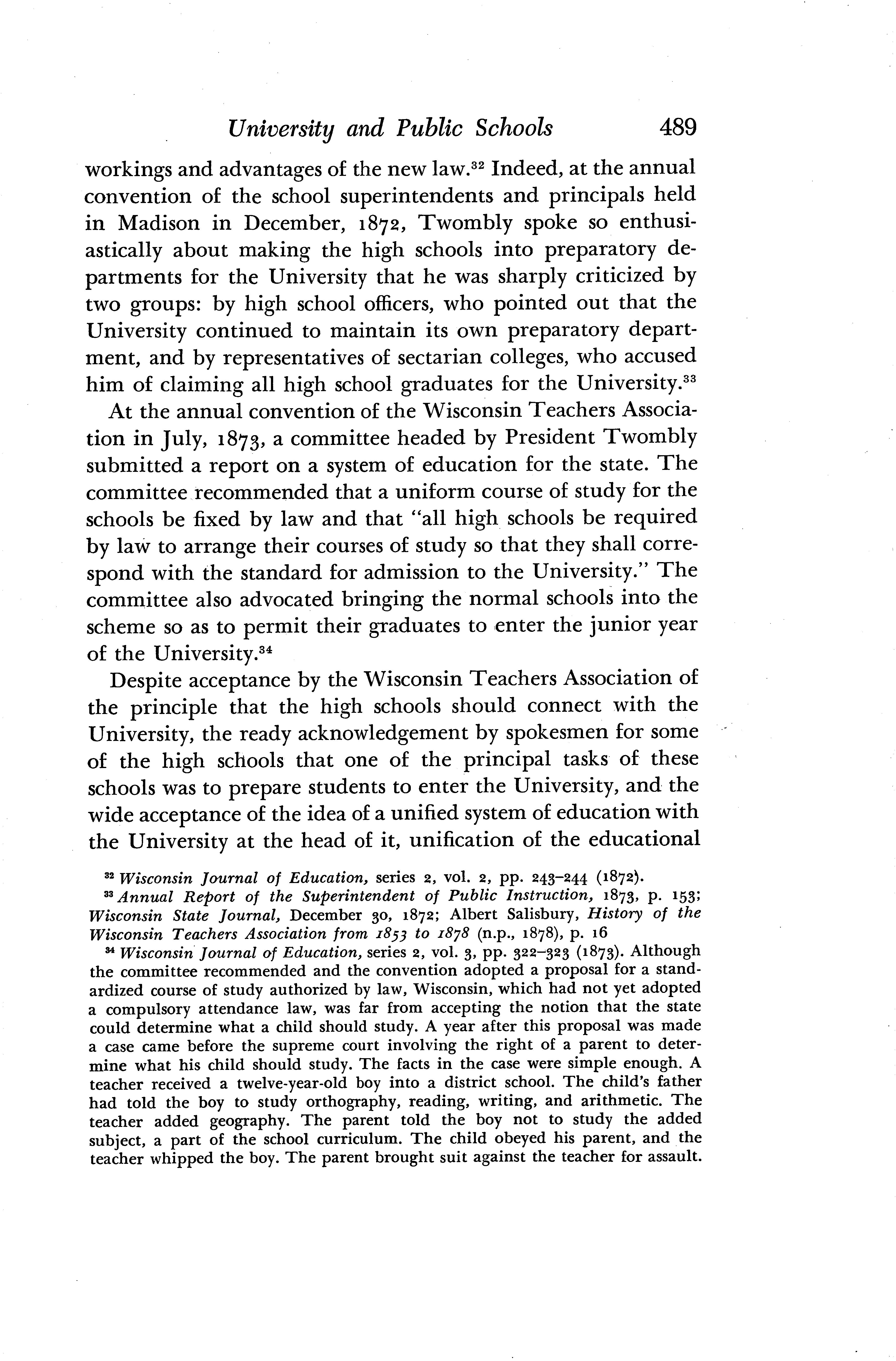 University and Public Schools 489

workings and advantages of the new law.$^{32}$ Indeed, at the annual convention of the school superintendents and principals held in Madison in December, 1872, Twombly spoke so enthusiastically about making the high schools into preparatory departments for the University that he was sharply criticized by two groups: by high school officers, who pointed out that the University continued to maintain its own preparatory department, and by representatives of sectarian colleges, who accused him of claiming all high school graduates for the University.$^{33}$

At the annual convention of the Wisconsin Teachers Association in July, 1873, a committee headed by President Twombly submitted a report on a system of education for the state. The committee recommended that a uniform course of study for the schools be fixed by law and that "all high schools be required by law to arrange their courses of study so that they shall correspond with the standard for admission to the University." The committee also advocated bringing the normal schools into the scheme so as to permit their graduates to enter the junior year of the University.$^{34}$

Despite acceptance by the Wisconsin Teachers Association of the principle that the high schools should connect with the University, the ready acknowledgement by spokesmen for some of the high schools that one of the principal tasks of these schools was to prepare students to enter the University, and the wide acceptance of the idea of a unified system of education with the University at the head of it, unification of the educational

$^{32}$ Wisconsin Journal of Education, series 2, vol. 2, pp. 243–244 (1872).

$^{33}$ Annual Report of the Superintendent of Public Instruction, 1873, p. 153; Wisconsin State Journal, December 30, 1872; Albert Salisbury, History of the Wisconsin Teachers Association from 1853 to 1878 (n.p., 1878), p. 16

$^{34}$ Wisconsin Journal of Education, series 2, vol. 3, pp. 322–323 (1873). Although the committee recommended and the convention adopted a proposal for a standardized course of study authorized by law, Wisconsin, which had not yet adopted a compulsory attendance law, was far from accepting the notion that the state could determine what a child should study. A year after this proposal was made a case came before the supreme court involving the right of a parent to determine what his child should study. The facts in the case were simple enough. A teacher received a twelve-year-old boy into a district school. The child's father had told the boy to study orthography, reading, writing, and arithmetic. The teacher added geography. The parent told the boy not to study the added subject, a part of the school curriculum. The child obeyed his parent, and the teacher whipped the boy. The parent brought suit against the teacher for assault.